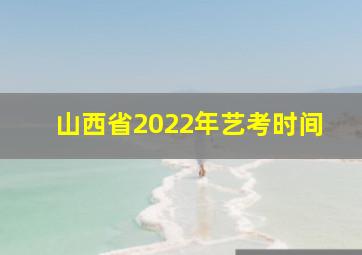 山西省2022年艺考时间